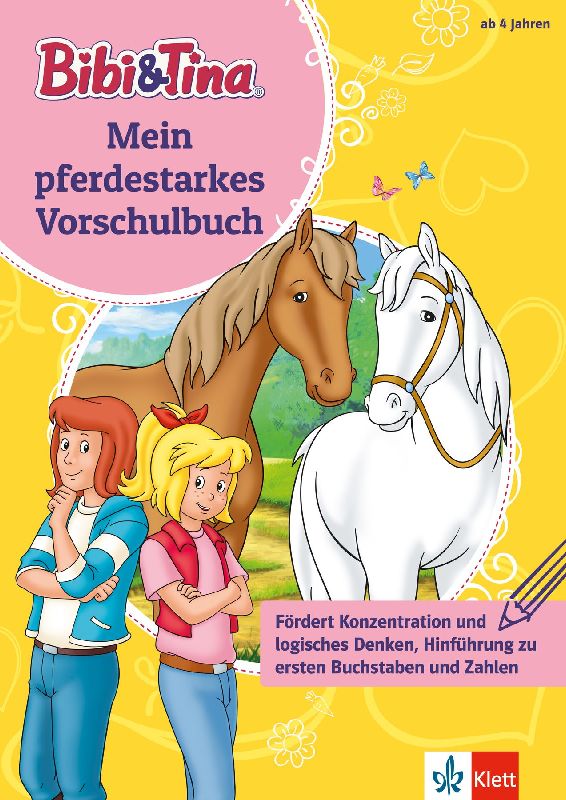 ab 4 Jahren

Bibi&Tina®

Mein pferdestarkes Vorschulbuch

Fördert Konzentration und logisches Denken, Hinführung zu ersten Buchstaben und Zahlen

Klett